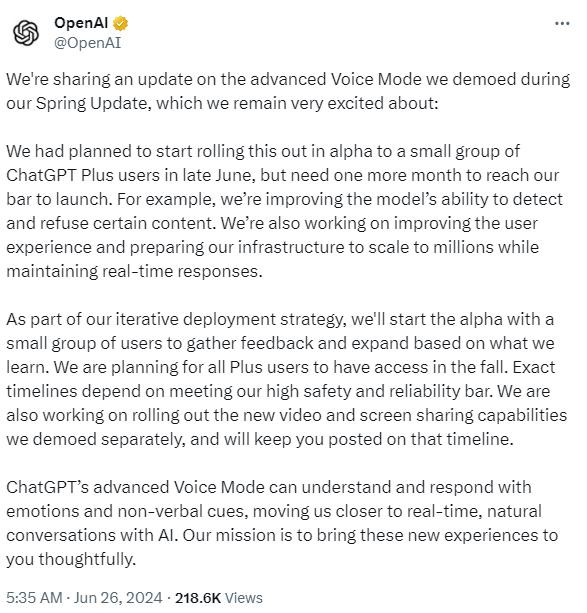 OpenAI
@OpenAI

We're sharing an update on the advanced Voice Mode we demoed during our Spring Update, which we remain very excited about:

We had planned to start rolling this out in alpha to a small group of ChatGPT Plus users in late June, but need one more month to reach our bar to launch. For example, we're improving the model's ability to detect and refuse certain content. We're also working on improving the user experience and preparing our infrastructure to scale to millions while maintaining real-time responses.

As part of our iterative deployment strategy, we'll start the alpha with a small group of users to gather feedback and expand based on what we learn. We are planning for all Plus users to have access in the fall. Exact timelines depend on meeting our high safety and reliability bar. We are also working on rolling out the new video and screen sharing capabilities we demoed separately, and will keep you posted on that timeline.

ChatGPT's advanced Voice Mode can understand and respond with emotions and non-verbal cues, moving us closer to real-time, natural conversations with AI. Our mission is to bring these new experiences to you thoughtfully.

5:35 AM · Jun 26, 2024 · 218.6K Views